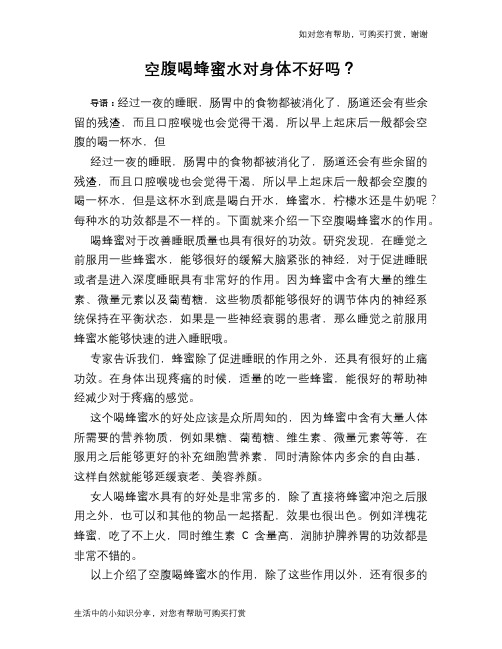 如对您有帮助，可购买打赏，谢谢

空腹喝蜂蜜水对身体不好吗？

导语：经过一夜的睡眠，肠胃中的食物都被消化了，肠道还会有些余留的残渣，而且口腔喉咙也会觉得干渴，所以早上起床后一般都会空腹的喝一杯水，但

经过一夜的睡眠，肠胃中的食物都被消化了，肠道还会有些余留的残渣，而且口腔喉咙也会觉得干渴，所以早上起床后一般都会空腹的喝一杯水，但是这杯水到底是喝白开水，蜂蜜水，柠檬水还是牛奶呢？每种水的功效都是不一样的。下面就来介绍一下空腹喝蜂蜜水的作用。

喝蜂蜜对于改善睡眠质量也具有很好的功效。研究发现，在睡觉之前服用一些蜂蜜水，能够很好的缓解大脑紧张的神经，对于促进睡眠或者是进入深度睡眠具有非常好的作用。因为蜂蜜中含有大量的维生素、微量元素以及葡萄糖，这些物质都能够很好的调节体内的神经系统保持在平衡状态，如果是一些神经衰弱的患者，那么睡觉之前服用蜂蜜水能够快速的进入睡眠哦。

专家告诉我们，蜂蜜除了促进睡眠的作用之外，还具有很好的止痛功效。在身体出现疼痛的时候，适量的吃一些蜂蜜，能很好的帮助神经减少对于疼痛的感觉。

这个喝蜂蜜水的好处应该是众所周知的，因为蜂蜜中含有大量人体所需要的营养物质，例如果糖、葡萄糖、维生素、微量元素等等，在服用之后能够更好的补充细胞营养素，同时清除体内多余的自由基，这样自然就能够延缓衰老、美容养颜。

女人喝蜂蜜水具有的好处是非常多的，除了直接将蜂蜜冲泡之后服用之外，也可以和其他的物品一起搭配，效果也很出色。例如洋槐花蜂蜜，吃了不上火，同时维生素 C 含量高，润肺护脾养胃的功效都是非常不错的。

以上介绍了空腹喝蜂蜜水的作用，除了这些作用以外，还有很多的

生活中的小知识分享，对您有帮助可购买打赏